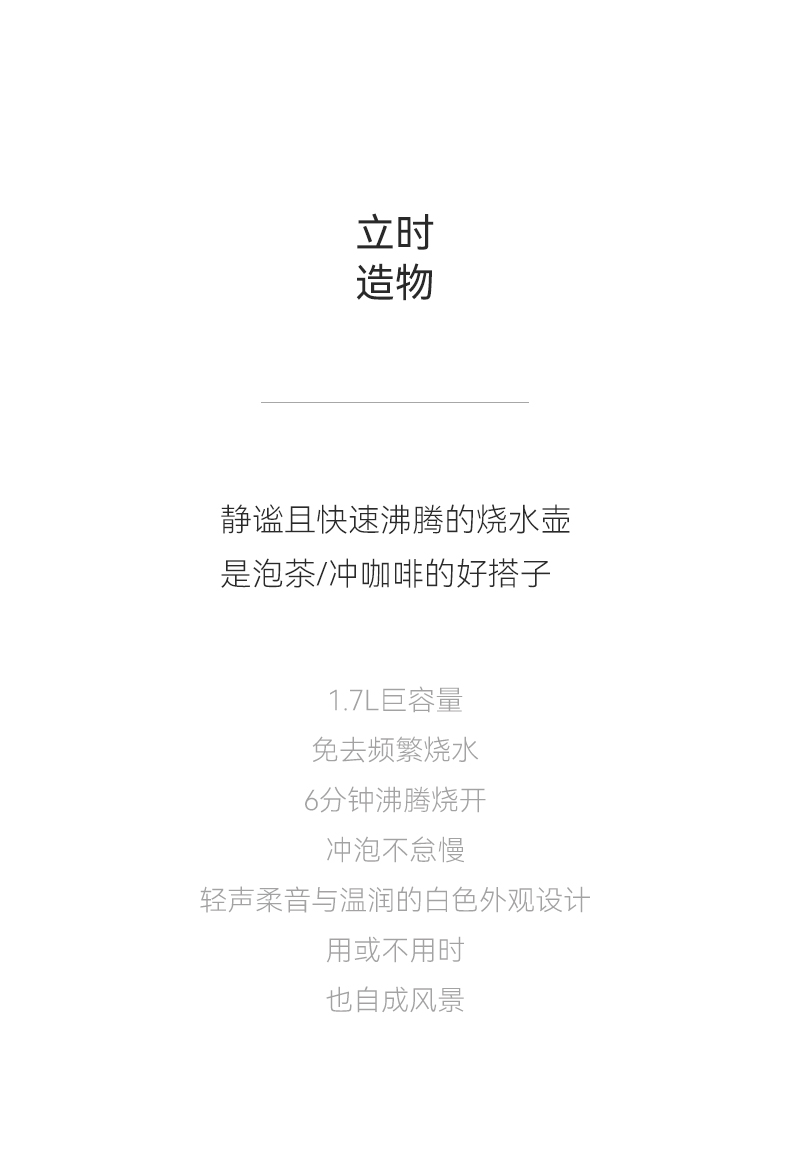 立时
造物

静谧且快速沸腾的烧水壶
是泡茶/冲咖啡的好搭子

1.7L巨容量
免去频繁烧水
6分钟沸腾烧开
冲泡不怠慢
轻声柔音与温润的白色外观设计
用或不用时
也自成风景